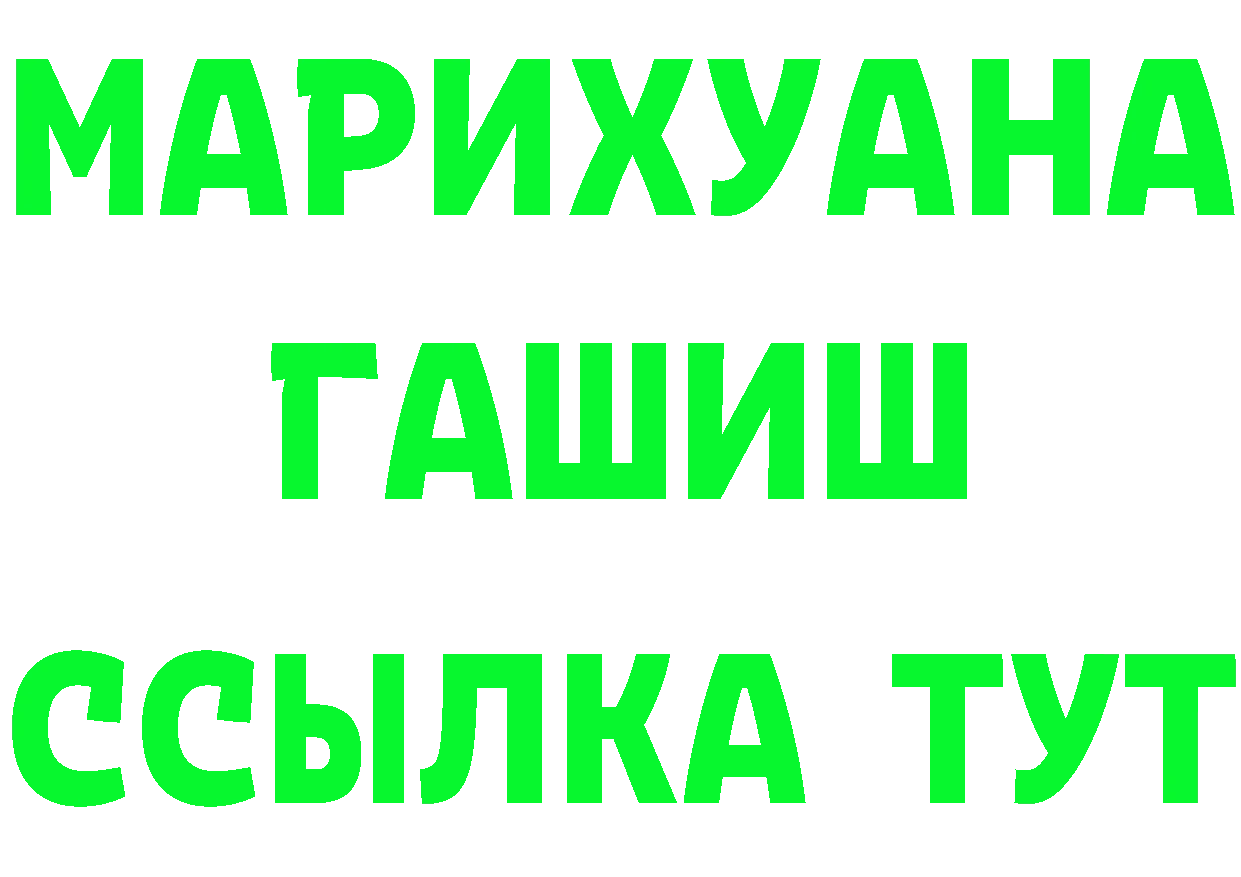 МАРИХУАНА
ГАШИШ
ССЫЛКА ТУТ